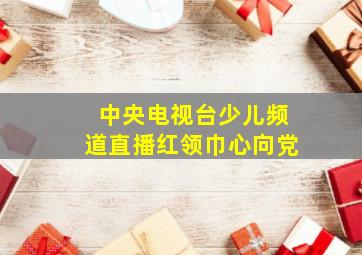 中央电视台少儿频道直播红领巾心向党